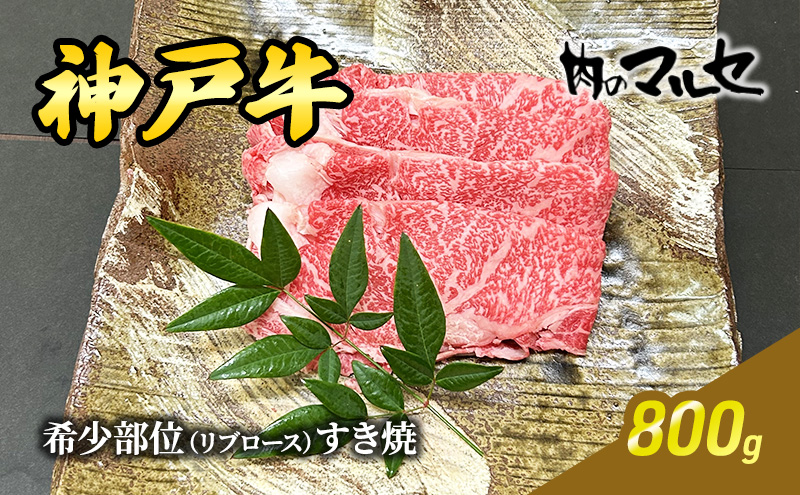 神戸牛

肉のマルセ

希少部位（リブロース）すき焼

800g